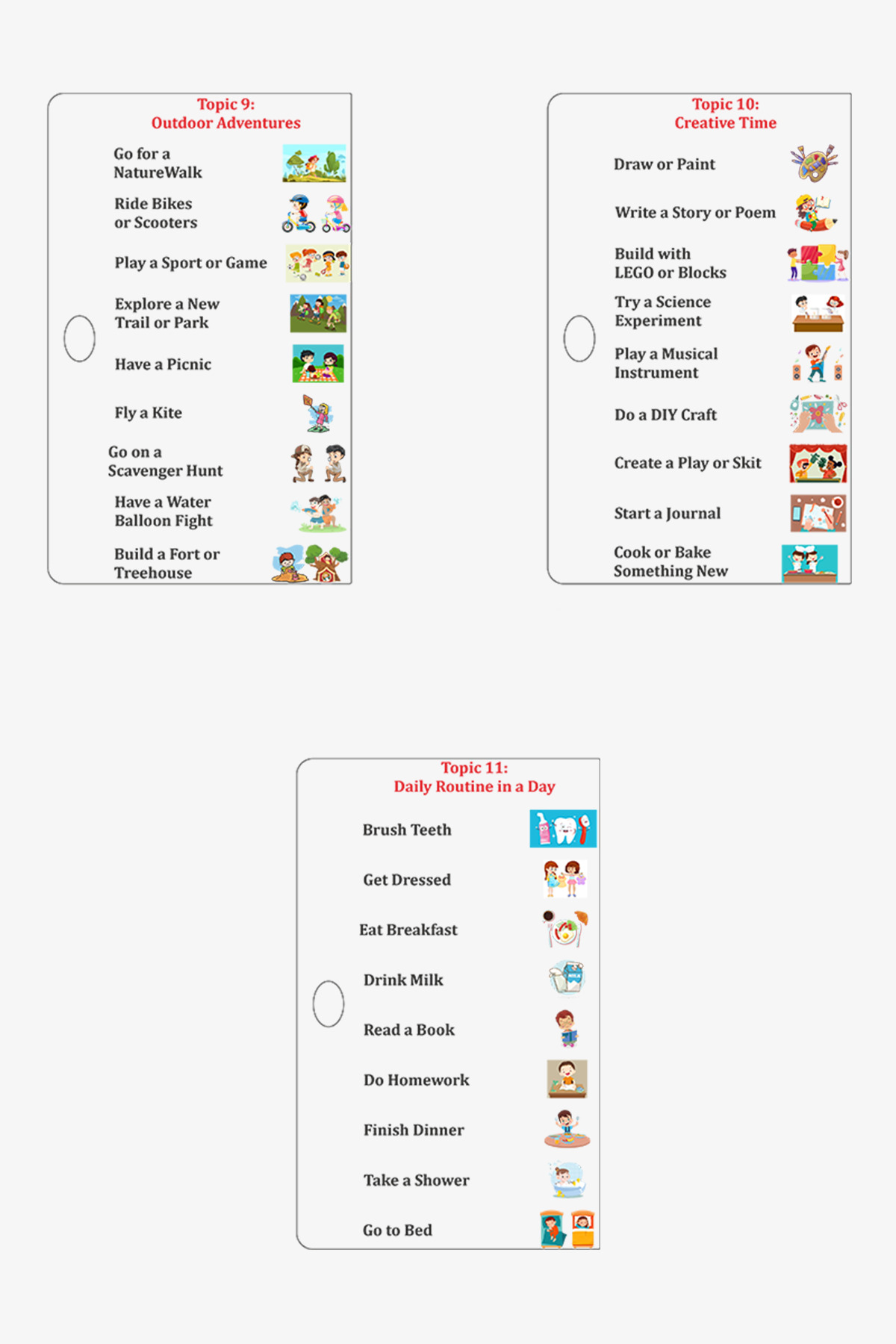 Topic 9:
Outdoor Adventures

Go for a NatureWalk

Ride Bikes or Scooters

Play a Sport or Game

Explore a New Trail or Park

Have a Picnic

Fly a Kite

Go on a Scavenger Hunt

Have a Water Balloon Fight

Build a Fort or Treehouse

Topic 10:
Creative Time

Draw or Paint

Write a Story or Poem

Build with LEGO or Blocks

Try a Science Experiment

Play a Musical Instrument

Do a DIY Craft

Create a Play or Skit

Start a Journal

Cook or Bake Something New

Topic 11:
Daily Routine in a Day

Brush Teeth

Get Dressed

Eat Breakfast

Drink Milk

Read a Book

Do Homework

Finish Dinner

Take a Shower

Go to Bed